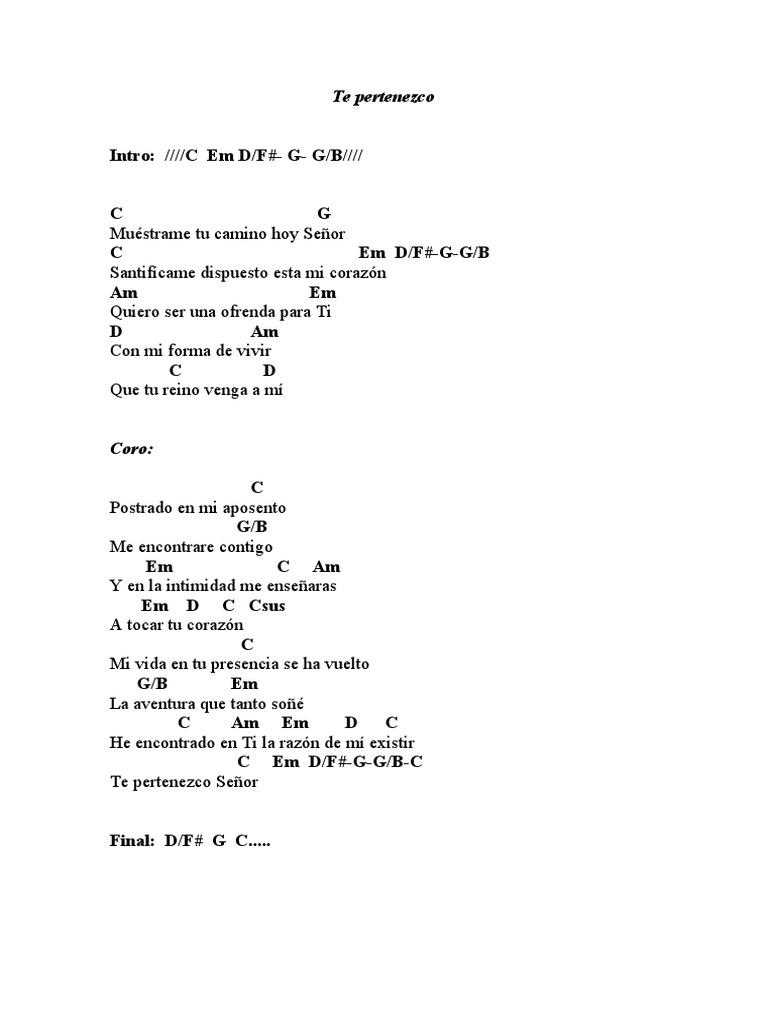 Te pertenezco

Intro: ////C Em D/F#- G- G/B////

C G
Muéstrame tu camino hoy Señor
C Em D/F#-G-G/B
Santifícame dispuesto esta mi corazón
Am Em
Quiero ser una ofrenda para Ti
D Am
Con mi forma de vivir
C D
Que tu reino venga a mí

Coro:

C
Postrado en mi aposento
G/B
Me encontrare contigo
Em C Am
Y en la intimidad me enseñaras
Em D C Csus
A tocar tu corazón
C
Mi vida en tu presencia se ha vuelto
G/B Em
La aventura que tanto soñé
C Am Em D C
He encontrado en Ti la razón de mí existir
C Em D/F#-G-G/B-C
Te pertenezco Señor

Final: D/F# G C.....